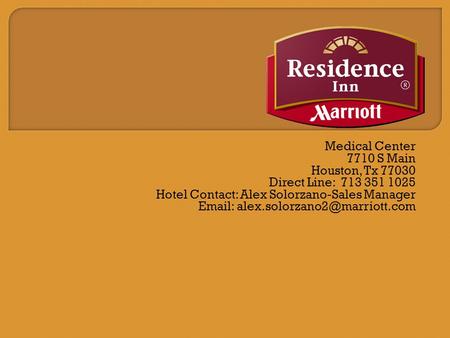 Residence Inn ®
Marriott

Medical Center
7710 S Main
Houston, Tx 77030
Direct Line: 713 351 1025
Hotel Contact: Alex Solorzano-Sales Manager
Email: alex.solorzano2@marriott.com